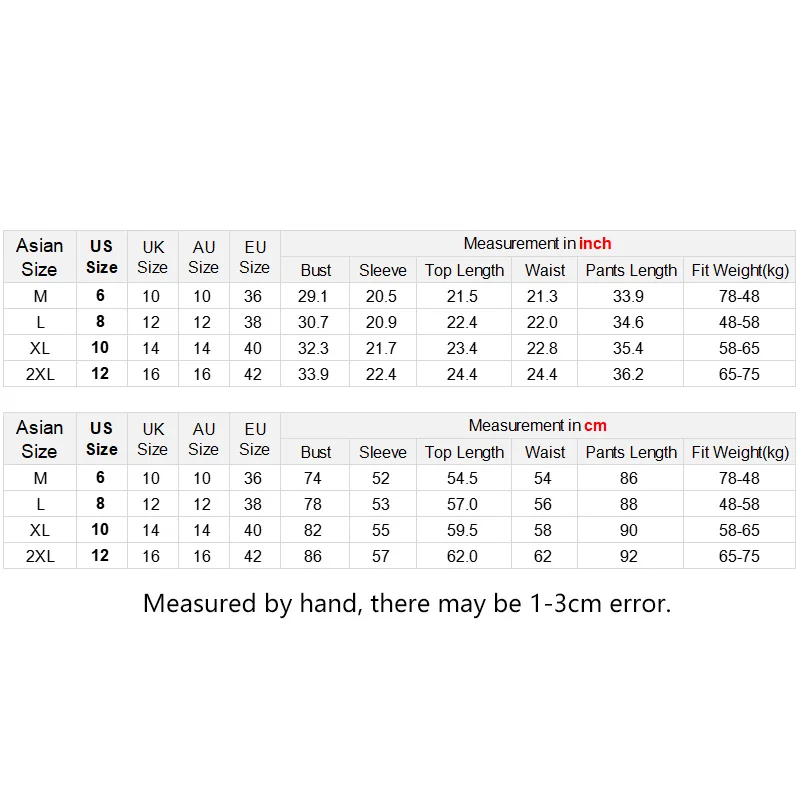 | Asian Size | US Size | UK Size | AU Size | EU Size | Measurement in inch | | | | | |
|---|---|---|---|---|---|---|---|---|---|---|
| | | | | | Bust | Sleeve | Top Length | Waist | Pants Length | Fit Weight(kg) |
| M | 6 | 10 | 10 | 36 | 29.1 | 20.5 | 21.5 | 21.3 | 33.9 | 78-48 |
| L | 8 | 12 | 12 | 38 | 30.7 | 20.9 | 22.4 | 22.0 | 34.6 | 48-58 |
| XL | 10 | 14 | 14 | 40 | 32.3 | 21.7 | 23.4 | 22.8 | 35.4 | 58-65 |
| 2XL | 12 | 16 | 16 | 42 | 33.9 | 22.4 | 24.4 | 24.4 | 36.2 | 65-75 |

| Asian Size | US Size | UK Size | AU Size | EU Size | Measurement in cm | | | | | |
|---|---|---|---|---|---|---|---|---|---|---|
| | | | | | Bust | Sleeve | Top Length | Waist | Pants Length | Fit Weight(kg) |
| M | 6 | 10 | 10 | 36 | 74 | 52 | 54.5 | 54 | 86 | 78-48 |
| L | 8 | 12 | 12 | 38 | 78 | 53 | 57.0 | 56 | 88 | 48-58 |
| XL | 10 | 14 | 14 | 40 | 82 | 55 | 59.5 | 58 | 90 | 58-65 |
| 2XL | 12 | 16 | 16 | 42 | 86 | 57 | 62.0 | 62 | 92 | 65-75 |

Measured by hand, there may be 1-3cm error.